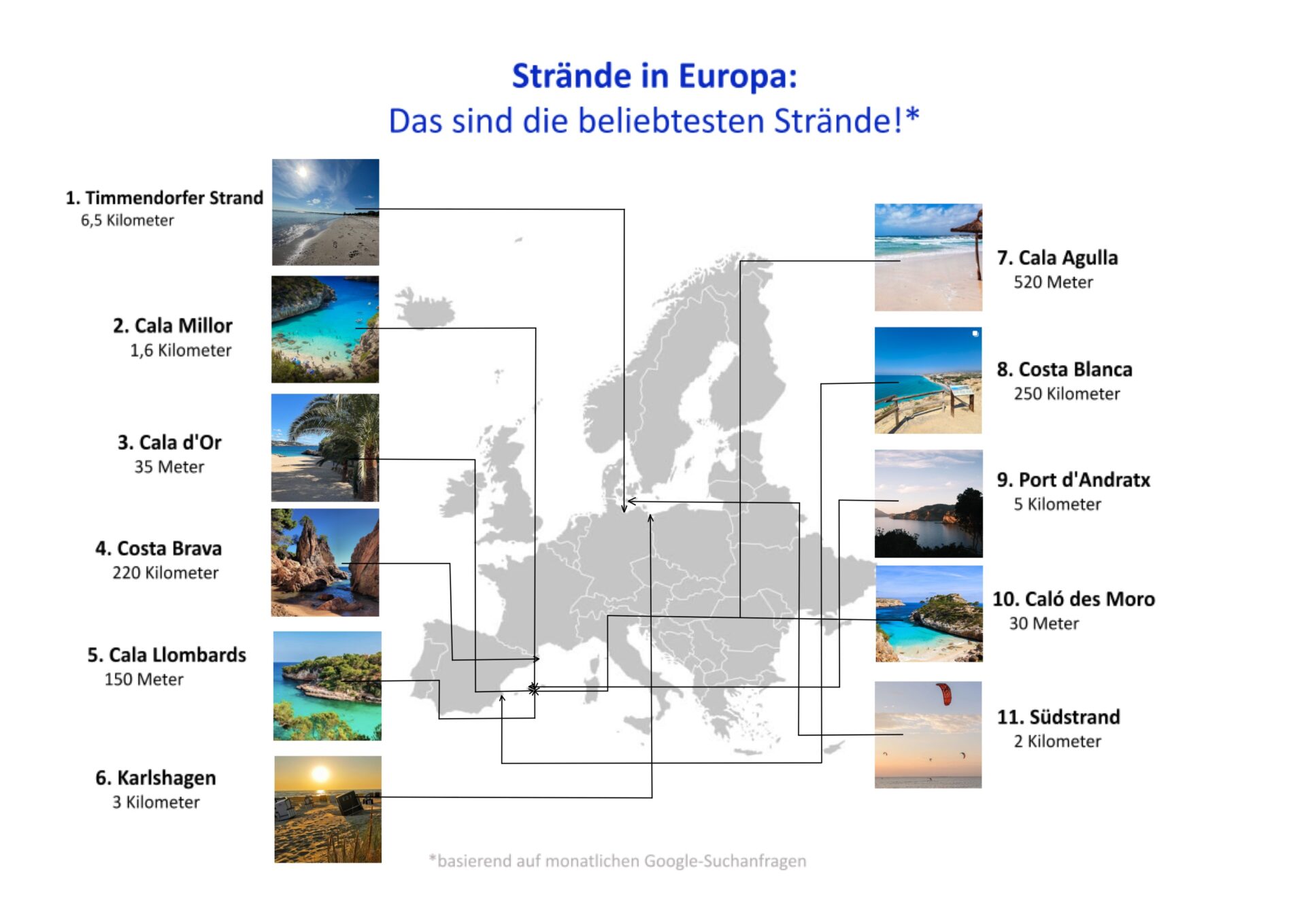 Strände in Europa:
Das sind die beliebtesten Strände!*

1. Timmendorfer Strand
6,5 Kilometer

2. Cala Millor
1,6 Kilometer

3. Cala d'Or
35 Meter

4. Costa Brava
220 Kilometer

5. Cala Llombards
150 Meter

6. Karlshagen
3 Kilometer

7. Cala Agulla
520 Meter

8. Costa Blanca
250 Kilometer

9. Port d'Andratx
5 Kilometer

10. Caló des Moro
30 Meter

11. Südstrand
2 Kilometer

*basierend auf monatlichen Google-Suchanfragen